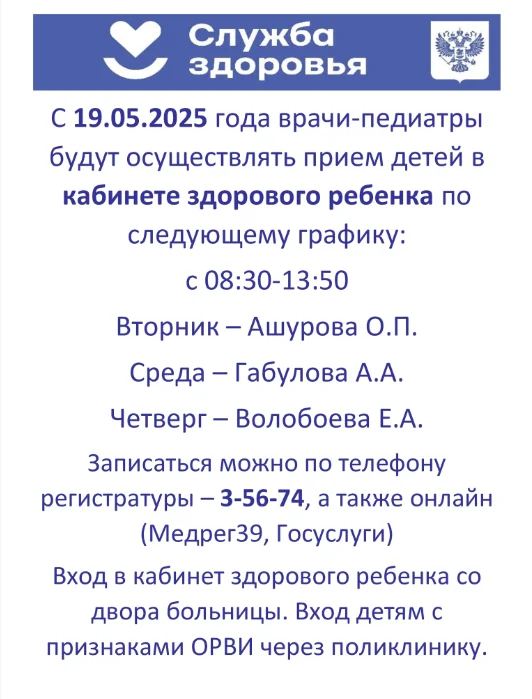 Служба здоровья

С 19.05.2025 года врачи-педиатры будут осуществлять прием детей в кабинете здорового ребенка по следующему графику:

с 08:30-13:50

Вторник – Ашурова О.П.

Среда – Габулова А.А.

Четверг – Волобоева Е.А.

Записаться можно по телефону регистратуры – 3-56-74, а также онлайн (Медрег39, Госуслуги)

Вход в кабинет здорового ребенка со двора больницы. Вход детям с признаками ОРВИ через поликлинику.